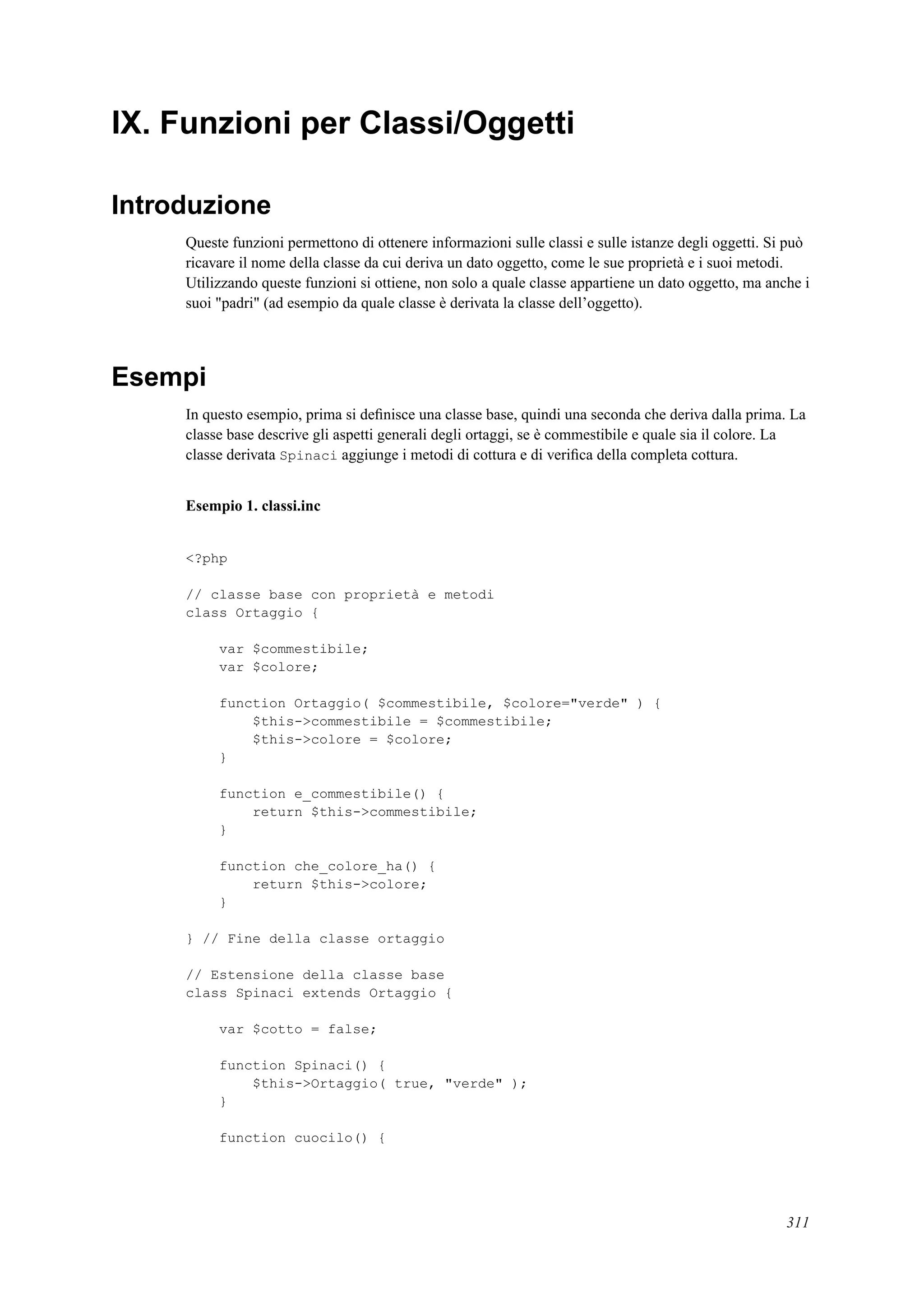 IX. Funzioni per Classi/Oggetti

Introduzione

Queste funzioni permettono di ottenere informazioni sulle classi e sulle istanze degli oggetti. Si può ricavare il nome della classe da cui deriva un dato oggetto, come le sue proprietà e i suoi metodi. Utilizzando queste funzioni si ottiene, non solo a quale classe appartiene un dato oggetto, ma anche i suoi "padri" (ad esempio da quale classe è derivata la classe dell'oggetto).

Esempi

In questo esempio, prima si definisce una classe base, quindi una seconda che deriva dalla prima. La classe base descrive gli aspetti generali degli ortaggi, se è commestibile e quale sia il colore. La classe derivata Spinaci aggiunge i metodi di cottura e di verifica della completa cottura.

Esempio 1. classi.inc

<?php

// classe base con proprietà e metodi
class Ortaggio {

    var $commestibile;
    var $colore;

    function Ortaggio( $commestibile, $colore="verde" ) {
        $this->commestibile = $commestibile;
        $this->colore = $colore;
    }

    function e_commestibile() {
        return $this->commestibile;
    }

    function che_colore_ha() {
        return $this->colore;
    }

} // Fine della classe ortaggio

// Estensione della classe base
class Spinaci extends Ortaggio {

    var $cotto = false;

    function Spinaci() {
        $this->Ortaggio( true, "verde" );
    }

    function cuocilo() {

311